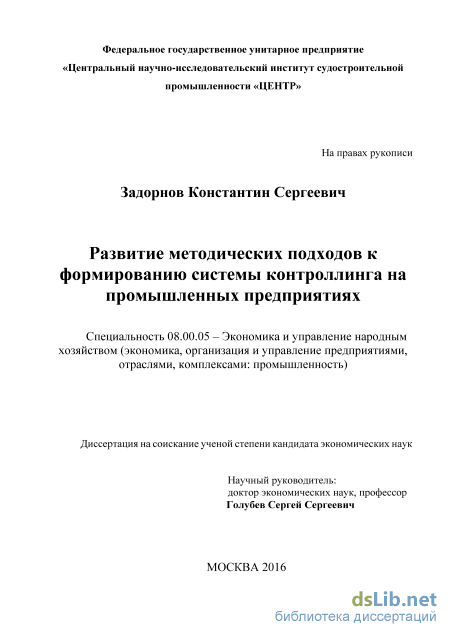 Федеральное государственное унитарное предприятие «Центральный научно-исследовательский институт судостроительной промышленности «ЦЕНТР»

На правах рукописи

Задорнов Константин Сергеевич

Развитие методических подходов к формированию системы контроллинга на промышленных предприятиях

Специальность 08.00.05 – Экономика и управление народным хозяйством (экономика, организация и управление предприятиями, отраслями, комплексами: промышленность)

Диссертация на соискание ученой степени кандидата экономических наук

Научный руководитель:
доктор экономических наук, профессор
Голубев Сергей Сергеевич

МОСКВА 2016

dsLib.net
библиотека диссертаций